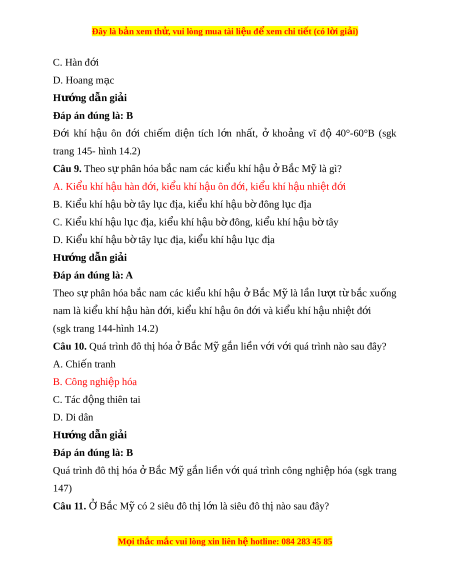 Đây là bản xem thử, vui lòng mua tài liệu để xem chi tiết (có lời giải)

C. Hàn đới

D. Hoang mạc

Hướng dẫn giải

Đáp án đúng là: B

Đới khí hậu ôn đới chiếm diện tích lớn nhất, ở khoảng vĩ độ 40°-60°B (sgk trang 145- hình 14.2)

Câu 9. Theo sự phân hóa bắc nam các kiểu khí hậu ở Bắc Mỹ là gì?

A. Kiểu khí hậu hàn đới, kiểu khí hậu ôn đới, kiểu khí hậu nhiệt đới

B. Kiểu khí hậu bờ tây lục địa, kiểu khí hậu bờ đông lục địa

C. Kiểu khí hậu lục địa, kiểu khí hậu bờ đông, kiểu khí hậu bờ tây

D. Kiểu khí hậu bờ tây lục địa, kiểu khí hậu lục địa

Hướng dẫn giải

Đáp án đúng là: A

Theo sự phân hóa bắc nam các kiểu khí hậu ở Bắc Mỹ là lần lượt từ bắc xuống nam là kiểu khí hậu hàn đới, kiểu khí hậu ôn đới và kiểu khí hậu nhiệt đới (sgk trang 144-hình 14.2)

Câu 10. Quá trình đô thị hóa ở Bắc Mỹ gắn liền với với quá trình nào sau đây?

A. Chiến tranh

B. Công nghiệp hóa

C. Tác động thiên tai

D. Di dân

Hướng dẫn giải

Đáp án đúng là: B

Quá trình đô thị hóa ở Bắc Mỹ gắn liền với quá trình công nghiệp hóa (sgk trang 147)

Câu 11. Ở Bắc Mỹ có 2 siêu đô thị lớn là siêu đô thị nào sau đây?

Mọi thắc mắc vui lòng xin liên hệ hotline: 084 283 45 85